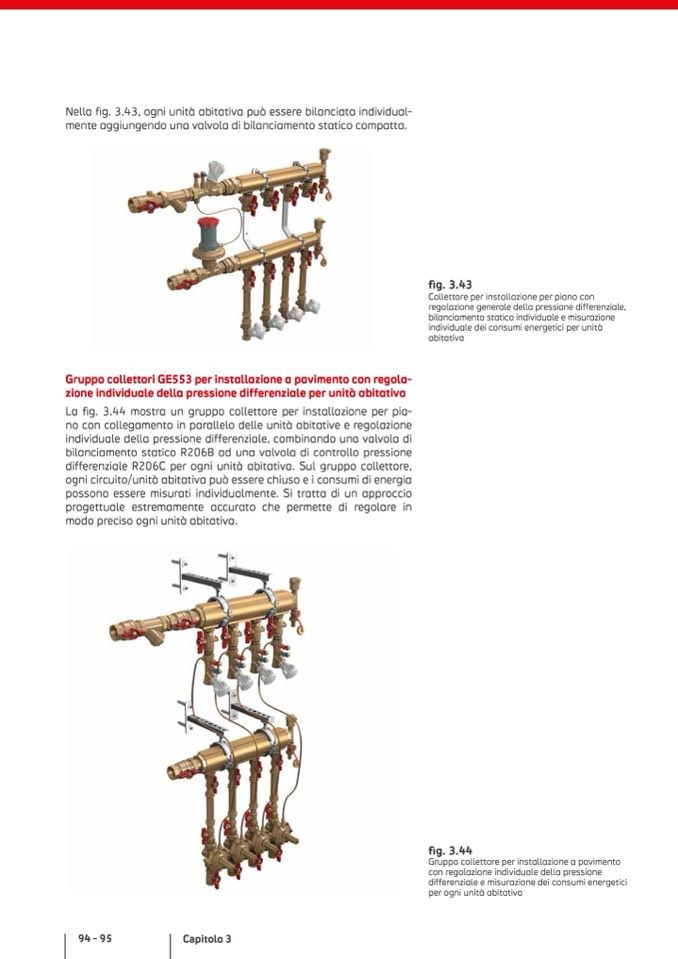 Nella fig. 3.43, ogni unità abitativa può essere bilanciata individualmente aggiungendo una valvola di bilanciamento statico compatta.

fig. 3.43
Collettore per installazione per piano con regolazione generale della pressione differenziale, bilanciamento statico individuale e misurazione individuale dei consumi energetici per unità abitativa

Gruppo collettori GE553 per installazione a pavimento con regolazione individuale della pressione differenziale per unità abitativa

La fig. 3.44 mostra un gruppo collettore per installazione per piano con collegamento in parallelo delle unità abitative e regolazione individuale della pressione differenziale, combinando una valvola di bilanciamento statico R206B ad una valvola di controllo pressione differenziale R206C per ogni unità abitativa. Sul gruppo collettore, ogni circuito/unità abitativa può essere chiuso e i consumi di energia possono essere misurati individualmente. Si tratta di un approccio progettuale estremamente accurato che permette di regolare in modo preciso ogni unità abitativa.

fig. 3.44
Gruppo collettore per installazione a pavimento con regolazione individuale della pressione differenziale e misurazione dei consumi energetici per ogni unità abitativa

94 - 95
Capitolo 3